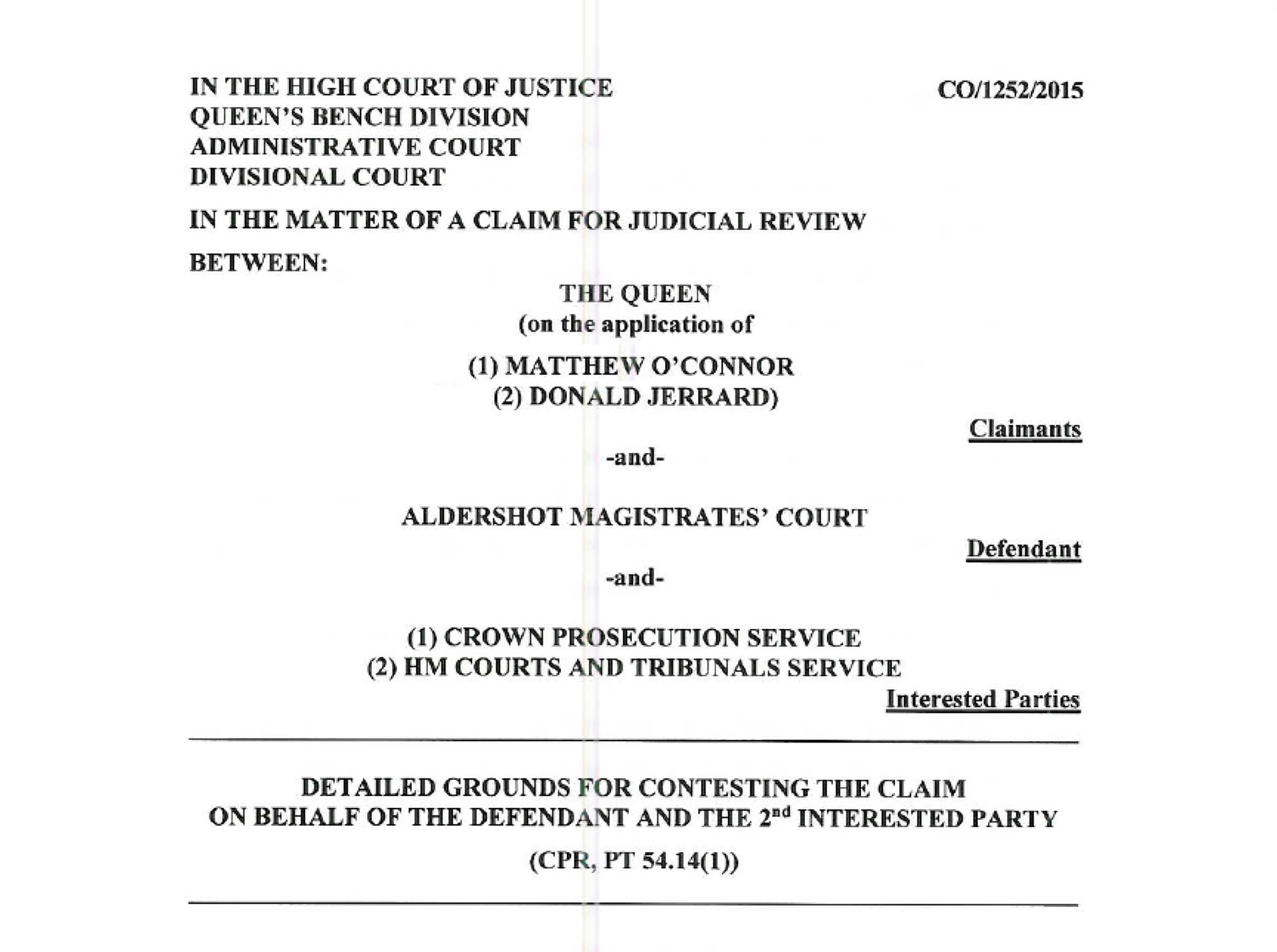 IN THE HIGH COURT OF JUSTICE
QUEEN'S BENCH DIVISION
ADMINISTRATIVE COURT
DIVISIONAL COURT

CO/1252/2015

IN THE MATTER OF A CLAIM FOR JUDICIAL REVIEW

BETWEEN:

THE QUEEN
(on the application of

(1) MATTHEW O'CONNOR
(2) DONALD JERRARD)

Claimants

-and-

ALDERSHOT MAGISTRATES' COURT

Defendant

-and-

(1) CROWN PROSECUTION SERVICE
(2) HM COURTS AND TRIBUNALS SERVICE

Interested Parties

DETAILED GROUNDS FOR CONTESTING THE CLAIM
ON BEHALF OF THE DEFENDANT AND THE 2$^{nd}$ INTERESTED PARTY

(CPR, PT 54.14(1))